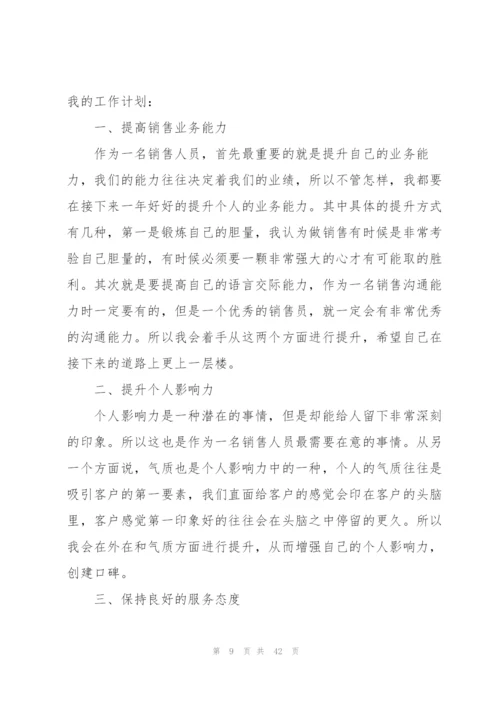 我的工作计划：

一、提高销售业务能力

作为一名销售人员，首先最重要的就是提升自己的业务能力，我们的能力往往决定着我们的业绩，所以不管怎样，我都要在接下来一年好好的提升个人的业务能力。其中具体的提升方式有几种，第一是锻炼自己的胆量，我认为做销售有时候是非常考验自己胆量的，有时候必须要一颗非常强大的心才有可能取的胜利。其次就是要提高自己的语言交际能力，作为一名销售沟通能力时一定要有的，但是一个优秀的销售员，就一定会有非常优秀的沟通能力。所以我会着手从这两个方面进行提升，希望自己在接下来的道路上更上一层楼。

二、提升个人影响力

个人影响力是一种潜在的事情，但是却能给人留下非常深刻的印象。所以这也是作为一名销售人员最需要在意的事情。从另一个方面说，气质也是个人影响力中的一种，个人的气质往往是吸引客户的第一要素，我们直面给客户的感觉会印在客户的头脑里，客户感觉第一印象好的往往会在头脑之中停留的更久。所以我会在外在和气质方面进行提升，从而增强自己的个人影响力，创建口碑。

三、保持良好的服务态度

第 9 页 共 42 页